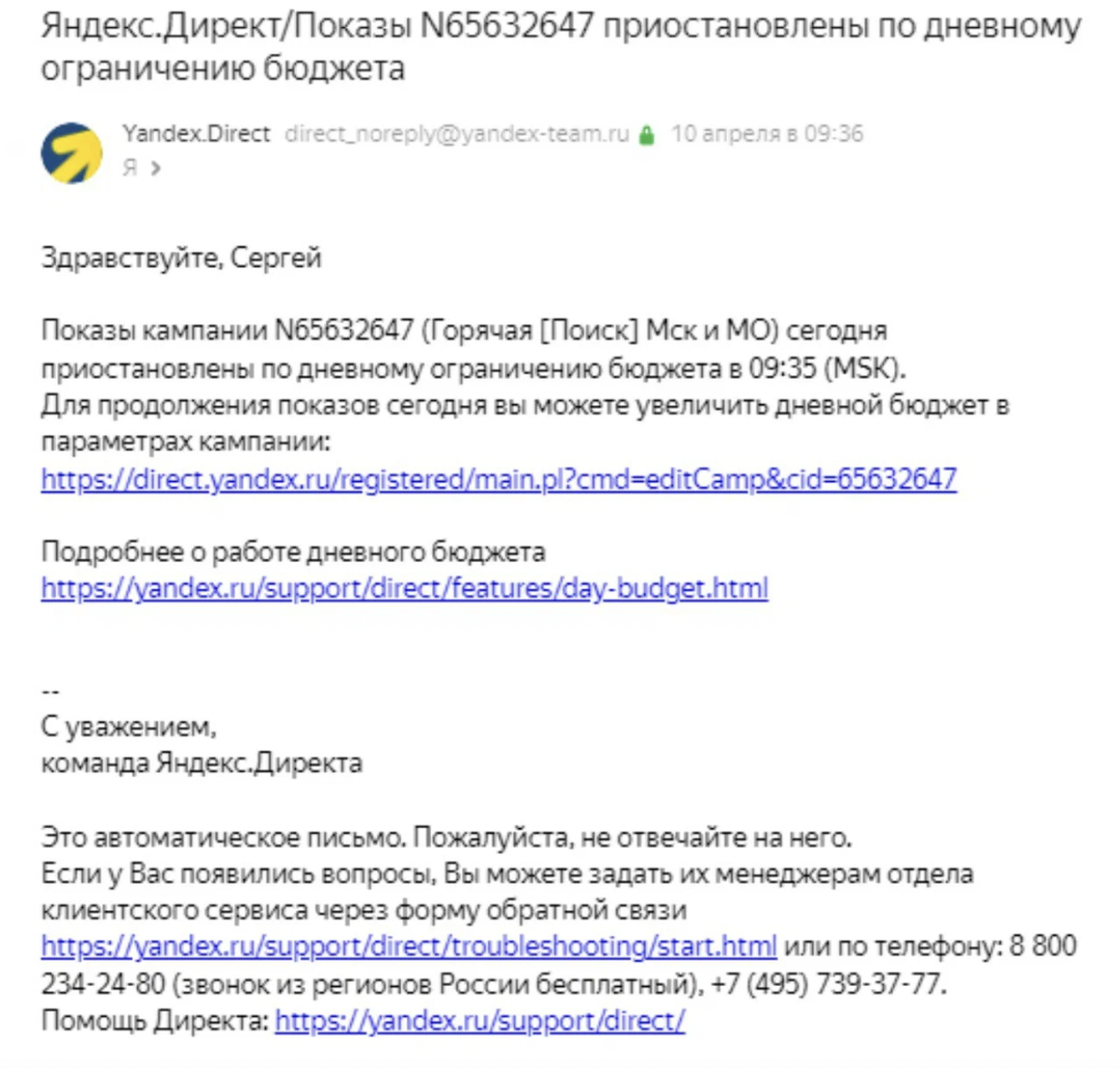 Яндекс.Директ/Показы N65632647 приостановлены по дневному ограничению бюджета

Yandex.Direct direct_noreply@yandex-team.ru 10 апреля в 09:36
Я >

Здравствуйте, Сергей

Показы кампании N65632647 (Горячая [Поиск] Мск и МО) сегодня приостановлены по дневному ограничению бюджета в 09:35 (MSK).
Для продолжения показов сегодня вы можете увеличить дневной бюджет в параметрах кампании:
https://direct.yandex.ru/registered/main.pl?cmd=editCamp&cid=65632647

Подробнее о работе дневного бюджета
https://yandex.ru/support/direct/features/day-budget.html

--
С уважением,
команда Яндекс.Директа

Это автоматическое письмо. Пожалуйста, не отвечайте на него.
Если у Вас появились вопросы, Вы можете задать их менеджерам отдела клиентского сервиса через форму обратной связи https://yandex.ru/support/direct/troubleshooting/start.html или по телефону: 8 800 234-24-80 (звонок из регионов России бесплатный), +7 (495) 739-37-77.
Помощь Директа: https://yandex.ru/support/direct/